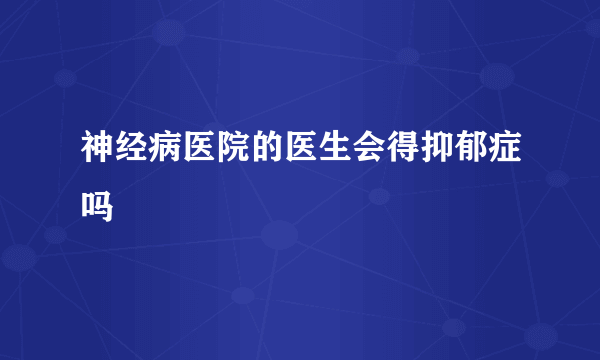 神经病医院的医生会得抑郁症吗